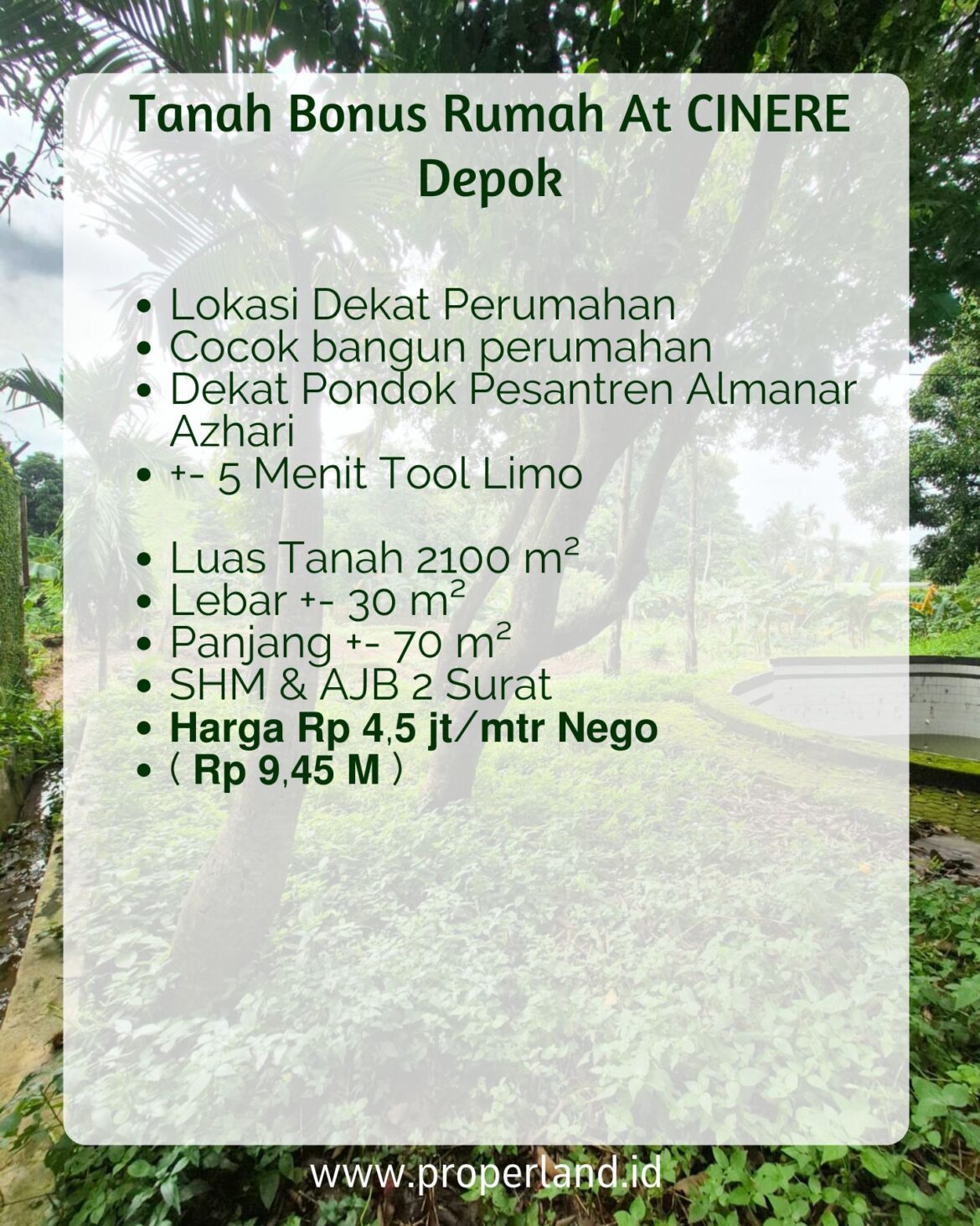 Tanah Bonus Rumah At CINERE Depok

• Lokasi Dekat Perumahan
• Cocok bangun perumahan
• Dekat Pondok Pesantren Almanar Azhari
• +- 5 Menit Tool Limo

• Luas Tanah 2100 m²
• Lebar +- 30 m²
• Panjang +- 70 m²
• SHM & AJB 2 Surat
• Harga Rp 4,5 jt/mtr Nego
• ( Rp 9,45 M )

www.properland.id